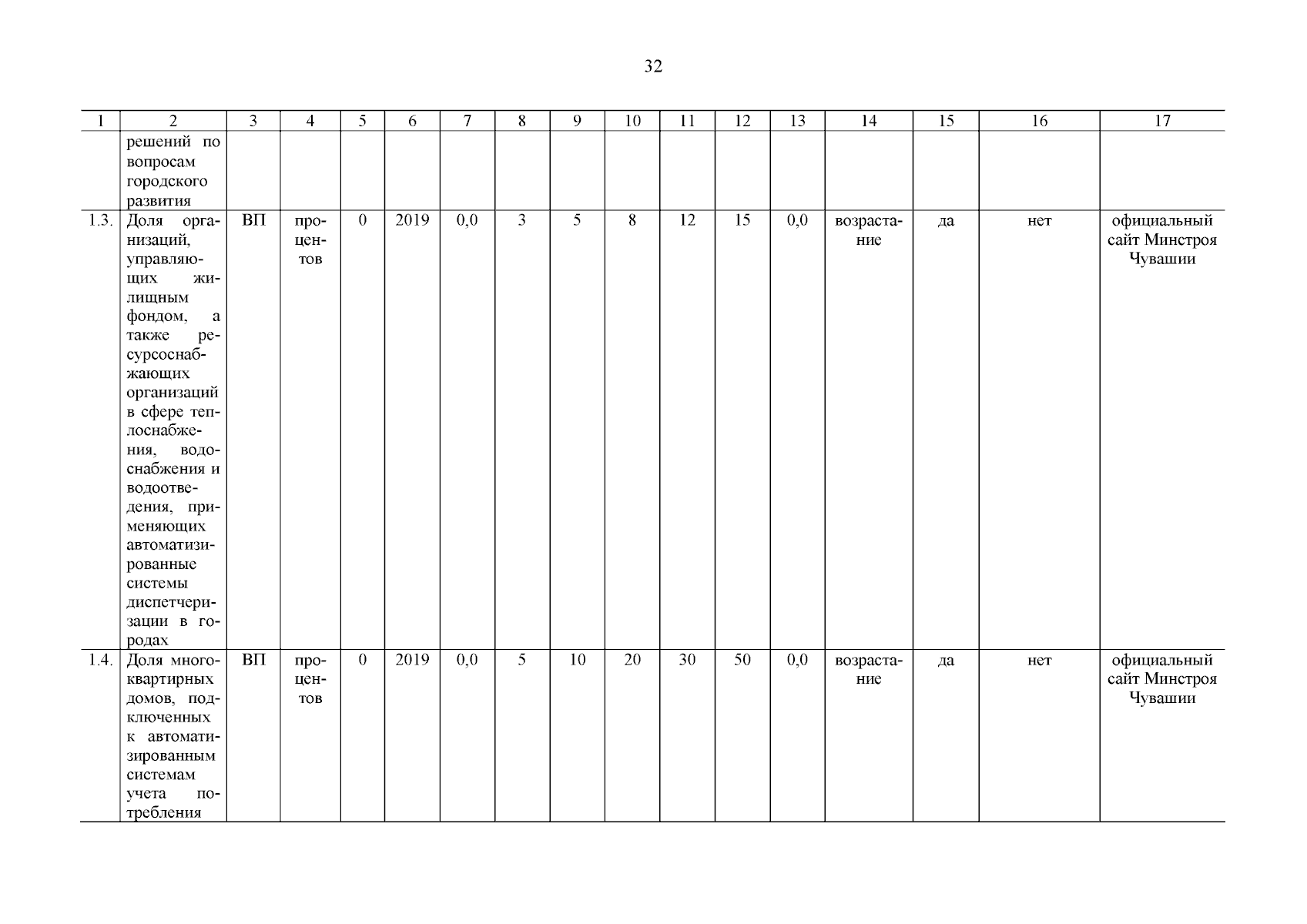 32

| 1 | 2 | 3 | 4 | 5 | 6 | 7 | 8 | 9 | 10 | 11 | 12 | 13 | 14 | 15 | 16 | 17 |
|---|---|---|---|---|---|---|---|---|---|---|---|---|---|---|---|---|
| | решений по вопросам городского развития | | | | | | | | | | | | | | | |
| 1.3. | Доля организаций, управляющих жилищным фондом, а также ресурсоснабжающих организаций в сфере теплоснабжения, водоснабжения и водоотведения, применяющих автоматизированные системы диспетчеризации в городах | ВП | процентов | 0 | 2019 | 0,0 | 3 | 5 | 8 | 12 | 15 | 0,0 | возрастание | да | нет | официальный сайт Минстроя Чувашии |
| 1.4. | Доля многоквартирных домов, подключенных к автоматизированным системам учета потребления | ВП | процентов | 0 | 2019 | 0,0 | 5 | 10 | 20 | 30 | 50 | 0,0 | возрастание | да | нет | официальный сайт Минстроя Чувашии |